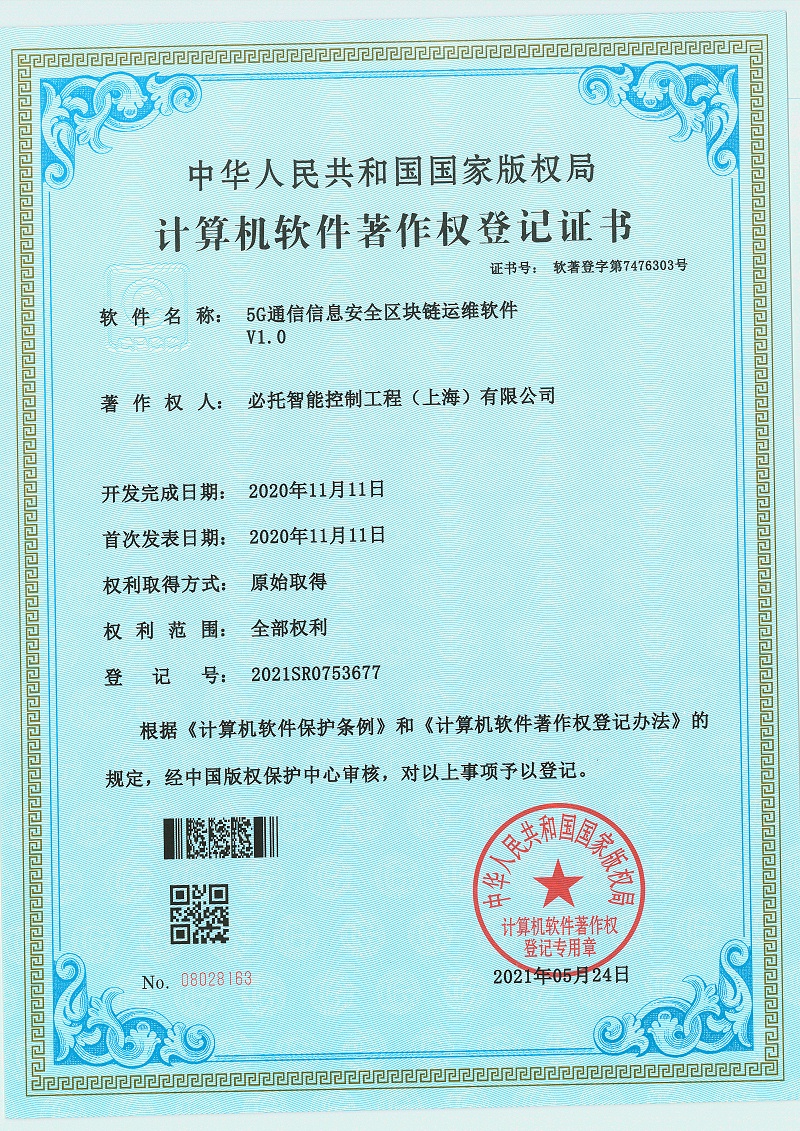 中华人民共和国国家版权局

计算机软件著作权登记证书

证书号： 软著登字第7476303号

软 件 名 称： 5G通信信息安全区块链运维软件 V1.0

著 作 权 人： 必托智能控制工程（上海）有限公司

开发完成日期： 2020年11月11日

首次发表日期： 2020年11月11日

权利取得方式： 原始取得

权 利 范 围： 全部权利

登 记 号： 2021SR0753677

根据《计算机软件保护条例》和《计算机软件著作权登记办法》的规定，经中国版权保护中心审核，对以上事项予以登记。

中华人民共和国国家版权局
计算机软件著作权登记专用章

No. 08028163

2021年05月24日